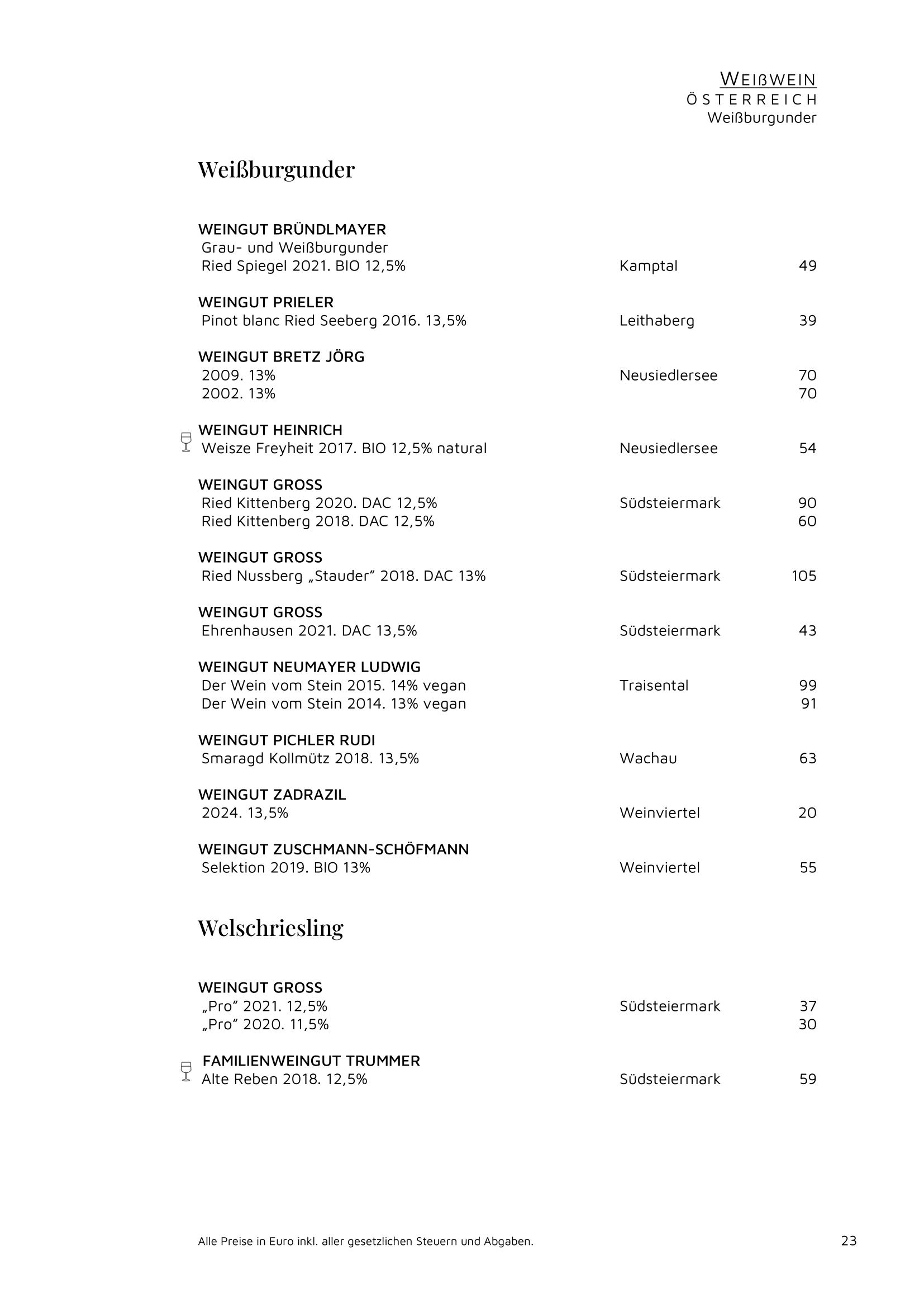 WEIßWEIN
ÖSTERREICH
Weißburgunder

Weißburgunder

WEINGUT BRÜNDLMAYER
Grau- und Weißburgunder
Ried Spiegel 2021. BIO 12,5% Kamptal 49

WEINGUT PRIELER
Pinot blanc Ried Seeberg 2016. 13,5% Leithaberg 39

WEINGUT BRETZ JÖRG
2009. 13% Neusiedlersee 70
2002. 13% 70

WEINGUT HEINRICH
Weisze Freyheit 2017. BIO 12,5% natural Neusiedlersee 54

WEINGUT GROSS
Ried Kittenberg 2020. DAC 12,5% Südsteiermark 90
Ried Kittenberg 2018. DAC 12,5% 60

WEINGUT GROSS
Ried Nussberg „Stauder" 2018. DAC 13% Südsteiermark 105

WEINGUT GROSS
Ehrenhausen 2021. DAC 13,5% Südsteiermark 43

WEINGUT NEUMAYER LUDWIG
Der Wein vom Stein 2015. 14% vegan Traisental 99
Der Wein vom Stein 2014. 13% vegan 91

WEINGUT PICHLER RUDI
Smaragd Kollmütz 2018. 13,5% Wachau 63

WEINGUT ZADRAZIL
2024. 13,5% Weinviertel 20

WEINGUT ZUSCHMANN-SCHÖFMANN
Selektion 2019. BIO 13% Weinviertel 55

Welschriesling

WEINGUT GROSS
„Pro" 2021. 12,5% Südsteiermark 37
„Pro" 2020. 11,5% 30

FAMILIENWEINGUT TRUMMER
Alte Reben 2018. 12,5% Südsteiermark 59

Alle Preise in Euro inkl. aller gesetzlichen Steuern und Abgaben. 23